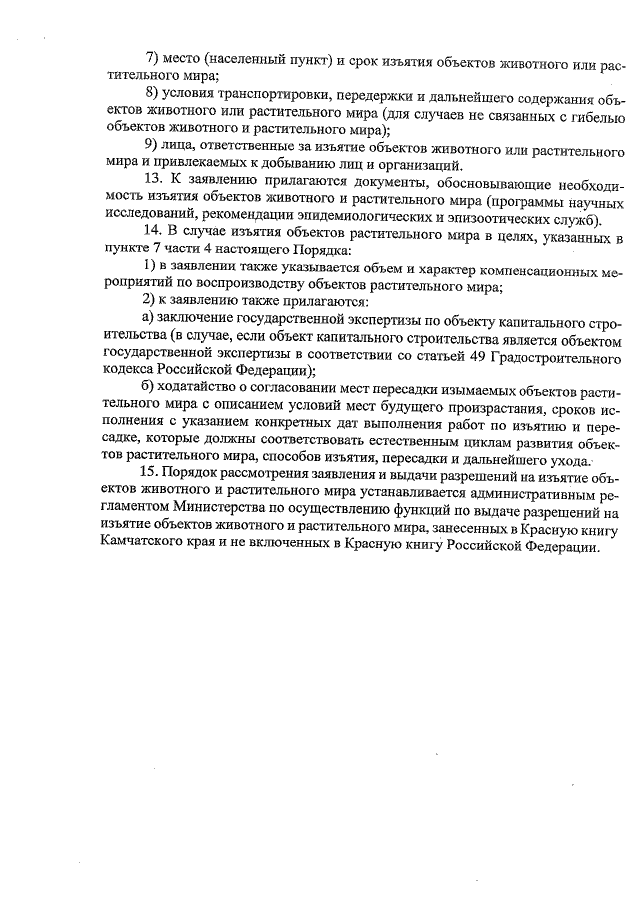 7) место (населенный пункт) и срок изъятия объектов животного или растительного мира;

8) условия транспортировки, передержки и дальнейшего содержания объектов животного или растительного мира (для случаев не связанных с гибелью объектов животного и растительного мира);

9) лица, ответственные за изъятие объектов животного или растительного мира и привлекаемых к добыванию лиц и организаций.

13. К заявлению прилагаются документы, обосновывающие необходимость изъятия объектов животного и растительного мира (программы научных исследований, рекомендации эпидемиологических и эпизоотических служб).

14. В случае изъятия объектов растительного мира в целях, указанных в пункте 7 части 4 настоящего Порядка:

1) в заявлении также указывается объем и характер компенсационных мероприятий по воспроизводству объектов растительного мира;

2) к заявлению также прилагаются:

а) заключение государственной экспертизы по объекту капитального строительства (в случае, если объект капитального строительства является объектом государственной экспертизы в соответствии со статьей 49 Градостроительного кодекса Российской Федерации);

б) ходатайство о согласовании мест пересадки изымаемых объектов растительного мира с описанием условий мест будущего произрастания, сроков исполнения с указанием конкретных дат выполнения работ по изъятию и пересадке, которые должны соответствовать естественным циклам развития объектов растительного мира, способов изъятия, пересадки и дальнейшего ухода.

15. Порядок рассмотрения заявления и выдачи разрешений на изъятие объектов животного и растительного мира устанавливается административным регламентом Министерства по осуществлению функций по выдаче разрешений на изъятие объектов животного и растительного мира, занесенных в Красную книгу Камчатского края и не включенных в Красную книгу Российской Федерации.